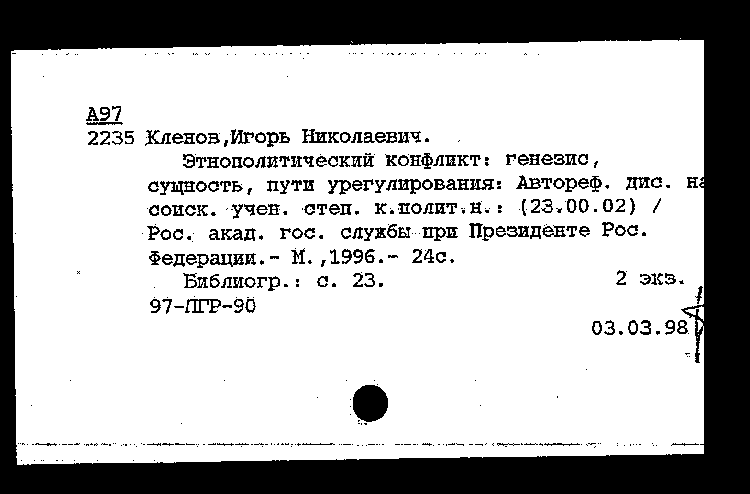 А97
2235 Кленов,Игорь Николаевич.
Этнополитический конфликт: генезис, сущность, пути урегулирования: Автореф. дис. на соиск. учен. степ. к.полит.н.: (23.00.02) / Рос. акад. гос. службы при Президенте Рос. Федерации.- М.,1996.- 24с.
Библиогр.: с. 23. 2 экз.
97-ПГР-90
03.03.98